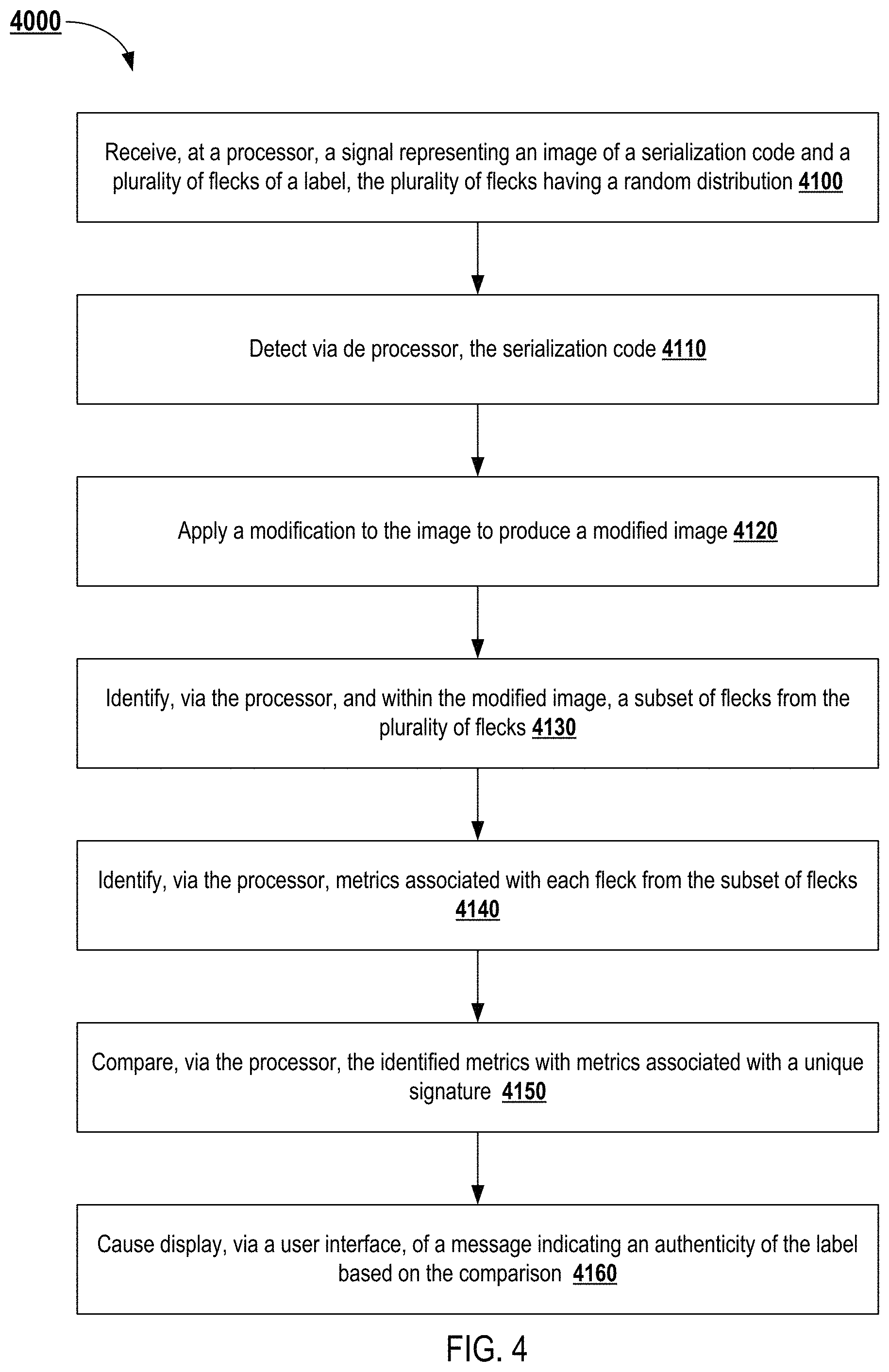 4000

Receive, at a processor, a signal representing an image of a serialization code and a plurality of flecks of a label, the plurality of flecks having a random distribution 4100

Detect via de processor, the serialization code 4110

Apply a modification to the image to produce a modified image 4120

Identify, via the processor, and within the modified image, a subset of flecks from the plurality of flecks 4130

Identify, via the processor, metrics associated with each fleck from the subset of flecks 4140

Compare, via the processor, the identified metrics with metrics associated with a unique signature 4150

Cause display, via a user interface, of a message indicating an authenticity of the label based on the comparison 4160

FIG. 4